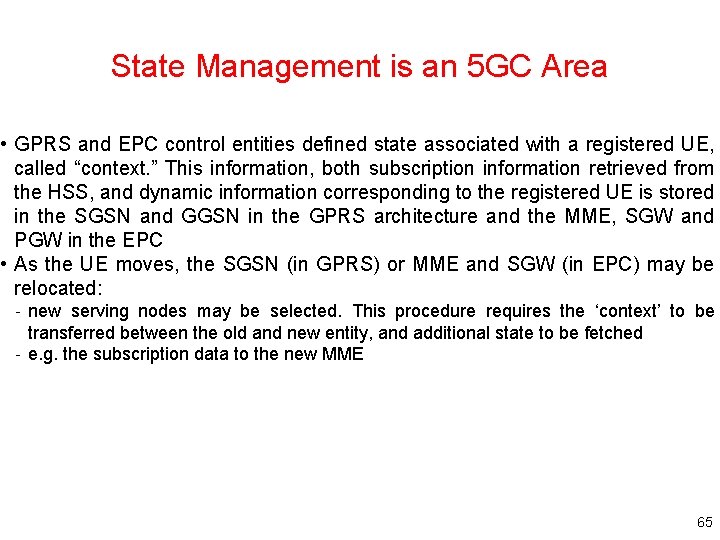 State Management is an 5GC Area

• GPRS and EPC control entities defined state associated with a registered UE, called “context.” This information, both subscription information retrieved from the HSS, and dynamic information corresponding to the registered UE is stored in the SGSN and GGSN in the GPRS architecture and the MME, SGW and PGW in the EPC
• As the UE moves, the SGSN (in GPRS) or MME and SGW (in EPC) may be relocated:
- new serving nodes may be selected. This procedure requires the ‘context’ to be transferred between the old and new entity, and additional state to be fetched
- e.g. the subscription data to the new MME

65